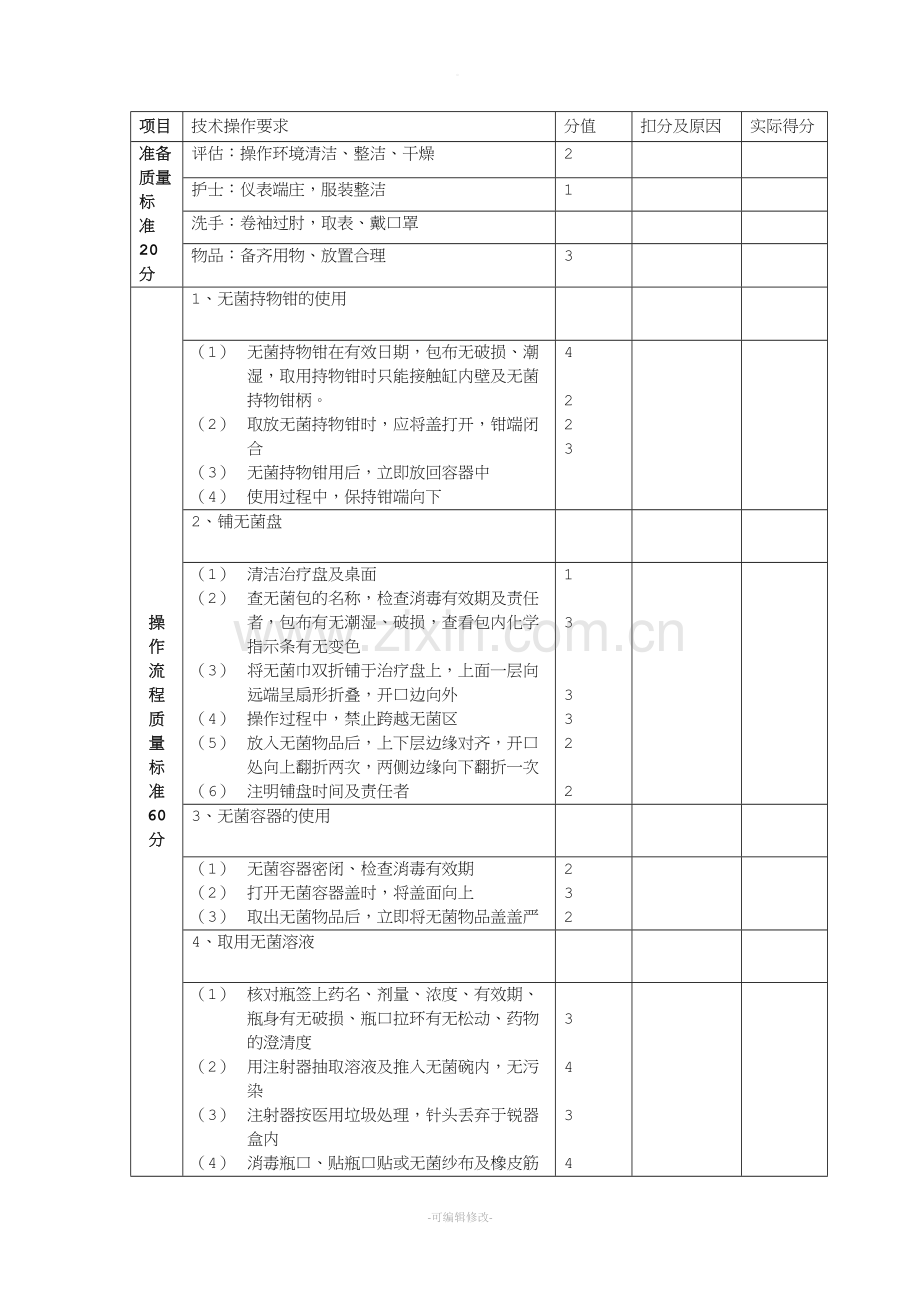 | 项目 | 技术操作要求 | 分值 | 扣分及原因 | 实际得分 |
|---|---|---|---|---|
| 准备质量标准20分 | 评估：操作环境清洁、整洁、干燥 | 2 | | |
| | 护士：仪表端庄，服装整洁 | 1 | | |
| | 洗手：卷袖过肘，取表、戴口罩 | | | |
| | 物品：备齐用物、放置合理 | 3 | | |
| 操作流程质量标准60分 | 1、无菌持物钳的使用 | | | |
| | （1） 无菌持物钳在有效日期，包布无破损、潮湿，取用持物钳时只能接触缸内壁及无菌持物钳柄。 （2） 取放无菌持物钳时，应将盖打开，钳端闭合 （3） 无菌持物钳用后，立即放回容器中 （4） 使用过程中，保持钳端向下 | 4 2 2 3 | | |
| | 2、铺无菌盘 | | | |
| | （1） 清洁治疗盘及桌面 （2） 查无菌包的名称，检查消毒有效期及责任者，包布有无潮湿、破损，查看包内化学指示条有无变色 （3） 将无菌巾双折铺于治疗盘上，上面一层向远端呈扇形折叠，开口边向外 （4） 操作过程中，禁止跨越无菌区 （5） 放入无菌物品后，上下层边缘对齐，开口处向上翻折两次，两侧边缘向下翻折一次 （6） 注明铺盘时间及责任者 | 1 3 3 3 2 2 | | |
| | 3、无菌容器的使用 | | | |
| | （1） 无菌容器密闭、检查消毒有效期 （2） 打开无菌容器盖时，将盖面向上 （3） 取出无菌物品后，立即将无菌物品盖盖严 | 2 3 2 | | |
| | 4、取用无菌溶液 | | | |
| | （1） 核对瓶签上药名、剂量、浓度、有效期、瓶身有无破损、瓶口拉环有无松动、药物的澄清度 （2） 用注射器抽取溶液及推入无菌碗内，无污染 （3） 注射器按医用垃圾处理，针头丢弃于锐器盒内 （4） 消毒瓶口、贴瓶口贴或无菌纱布及橡皮筋 | 3 4 3 4 | | |

-可编辑修改-

www.zixin.com.cn